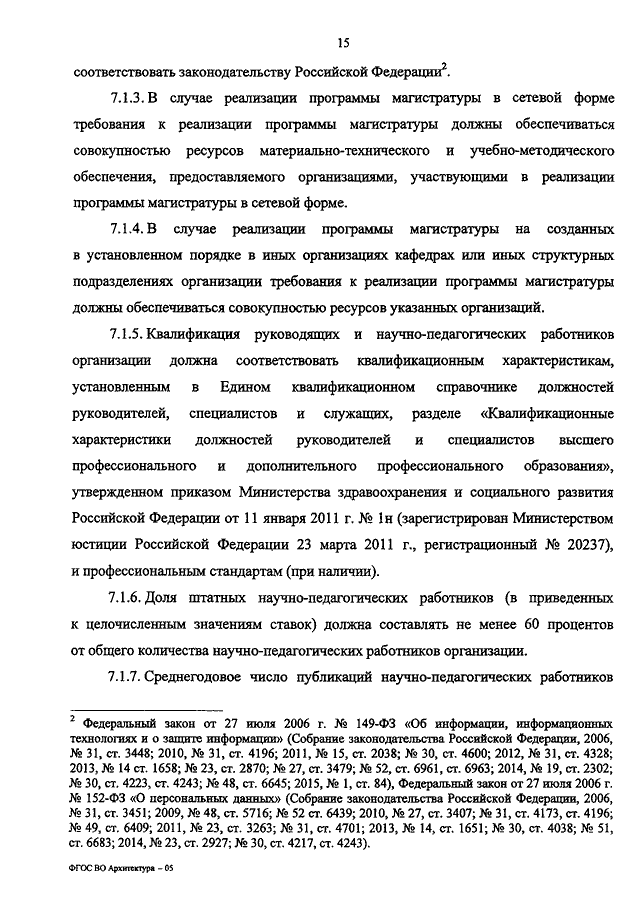 15

соответствовать законодательству Российской Федерации$^2$.

7.1.3. В случае реализации программы магистратуры в сетевой форме требования к реализации программы магистратуры должны обеспечиваться совокупностью ресурсов материально-технического и учебно-методического обеспечения, предоставляемого организациями, участвующими в реализации программы магистратуры в сетевой форме.

7.1.4. В случае реализации программы магистратуры на созданных в установленном порядке в иных организациях кафедрах или иных структурных подразделениях организации требования к реализации программы магистратуры должны обеспечиваться совокупностью ресурсов указанных организаций.

7.1.5. Квалификация руководящих и научно-педагогических работников организации должна соответствовать квалификационным характеристикам, установленным в Едином квалификационном справочнике должностей руководителей, специалистов и служащих, разделе «Квалификационные характеристики должностей руководителей и специалистов высшего профессионального и дополнительного профессионального образования», утвержденном приказом Министерства здравоохранения и социального развития Российской Федерации от 11 января 2011 г. № 1н (зарегистрирован Министерством юстиции Российской Федерации 23 марта 2011 г., регистрационный № 20237), и профессиональным стандартам (при наличии).

7.1.6. Доля штатных научно-педагогических работников (в приведенных к целочисленным значениям ставок) должна составлять не менее 60 процентов от общего количества научно-педагогических работников организации.

7.1.7. Среднегодовое число публикаций научно-педагогических работников

$^2$ Федеральный закон от 27 июля 2006 г. № 149-ФЗ «Об информации, информационных технологиях и о защите информации» (Собрание законодательства Российской Федерации, 2006, № 31, ст. 3448; 2010, № 31, ст. 4196; 2011, № 15, ст. 2038; № 30, ст. 4600; 2012, № 31, ст. 4328; 2013, № 14 ст. 1658; № 23, ст. 2870; № 27, ст. 3479; № 52, ст. 6961, ст. 6963; 2014, № 19, ст. 2302; № 30, ст. 4223, ст. 4243; № 48, ст. 6645; 2015, № 1, ст. 84), Федеральный закон от 27 июля 2006 г. № 152-ФЗ «О персональных данных» (Собрание законодательства Российской Федерации, 2006, № 31, ст. 3451; 2009, № 48, ст. 5716; № 52 ст. 6439; 2010, № 27, ст. 3407; № 31, ст. 4173, ст. 4196; № 49, ст. 6409; 2011, № 23, ст. 3263; № 31, ст. 4701; 2013, № 14, ст. 1651; № 30, ст. 4038; № 51, ст. 6683; 2014, № 23, ст. 2927; № 30, ст. 4217, ст. 4243).

ФГОС ВО Архитектура – 05